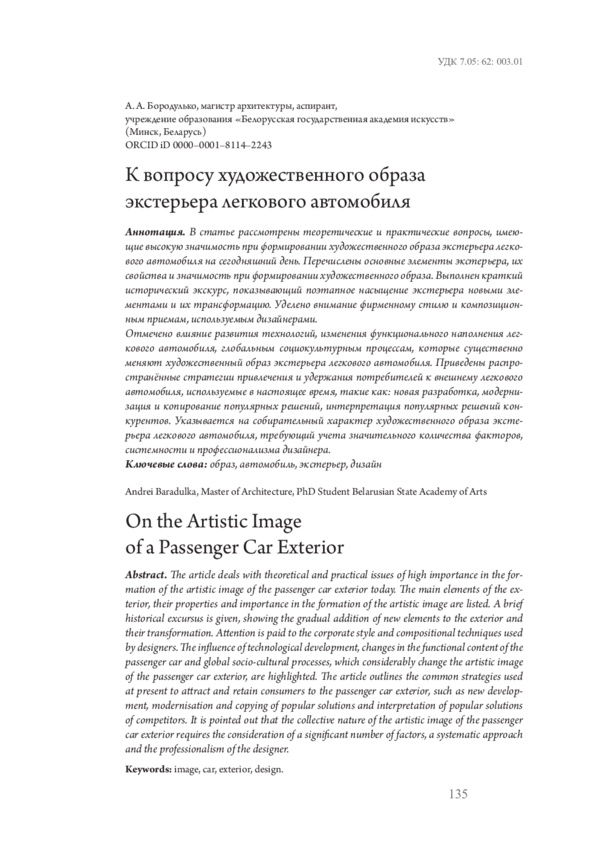 УДК 7.05: 62: 003.01

А. А. Бородулько, магистр архитектуры, аспирант,
учреждение образования «Белорусская государственная академия искусств»
(Минск, Беларусь)
ORCID iD 0000–0001–8114–2243

К вопросу художественного образа экстерьера легкового автомобиля

Аннотация. В статье рассмотрены теоретические и практические вопросы, имеющие высокую значимость при формировании художественного образа экстерьера легкового автомобиля на сегодняшний день. Перечислены основные элементы экстерьера, их свойства и значимость при формировании художественного образа. Выполнен краткий исторический экскурс, показывающий поэтапное насыщение экстерьера новыми элементами и их трансформацию. Уделено внимание фирменному стилю и композиционным приемам, используемым дизайнерами.
Отмечено влияние развития технологий, изменения функционального наполнения легкового автомобиля, глобальным социокультурным процессам, которые существенно меняют художественный образ экстерьера легкового автомобиля. Приведены распространённые стратегии привлечения и удержания потребителей к внешнему легкового автомобиля, используемые в настоящее время, такие как: новая разработка, модернизация и копирование популярных решений, интерпретация популярных решений конкурентов. Указывается на собирательный характер художественного образа экстерьера легкового автомобиля, требующий учета значительного количества факторов, системности и профессионализма дизайнера.
Ключевые слова: образ, автомобиль, экстерьер, дизайн

Andrei Baradulka, Master of Architecture, PhD Student Belarusian State Academy of Arts

On the Artistic Image of a Passenger Car Exterior

Abstract. The article deals with theoretical and practical issues of high importance in the formation of the artistic image of the passenger car exterior today. The main elements of the exterior, their properties and importance in the formation of the artistic image are listed. A brief historical excursus is given, showing the gradual addition of new elements to the exterior and their transformation. Attention is paid to the corporate style and compositional techniques used by designers. The influence of technological development, changes in the functional content of the passenger car and global socio-cultural processes, which considerably change the artistic image of the passenger car exterior, are highlighted. The article outlines the common strategies used at present to attract and retain consumers to the passenger car exterior, such as new development, modernisation and copying of popular solutions and interpretation of popular solutions of competitors. It is pointed out that the collective nature of the artistic image of the passenger car exterior requires the consideration of a significant number of factors, a systematic approach and the professionalism of the designer.

Keywords: image, car, exterior, design.

135